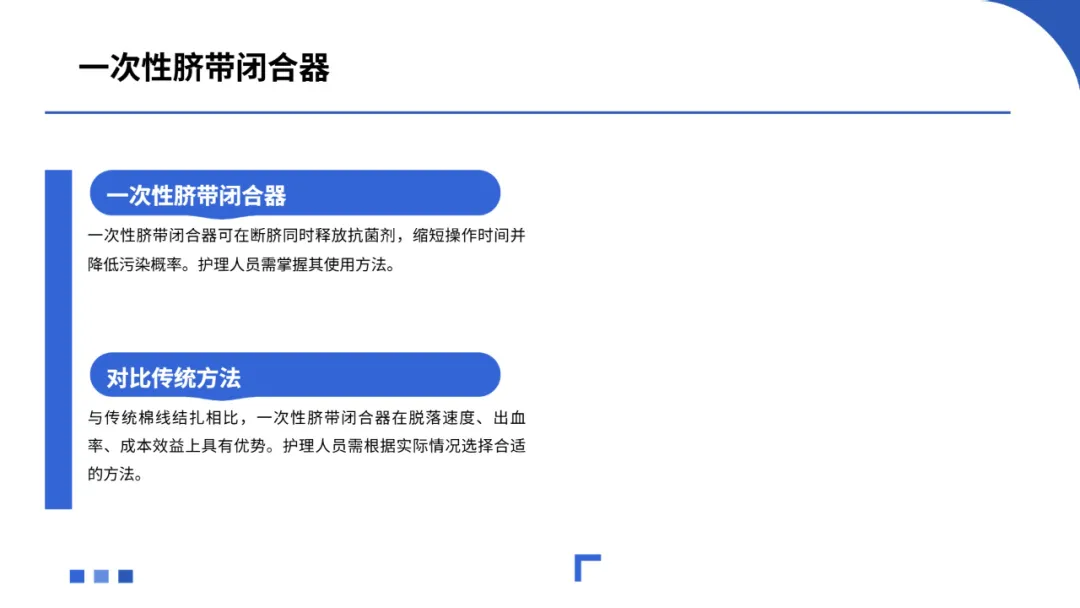 一次性脐带闭合器

一次性脐带闭合器

一次性脐带闭合器可在断脐同时释放抗菌剂，缩短操作时间并降低污染概率。护理人员需掌握其使用方法。

对比传统方法

与传统棉线结扎相比，一次性脐带闭合器在脱落速度、出血率、成本效益上具有优势。护理人员需根据实际情况选择合适的方法。